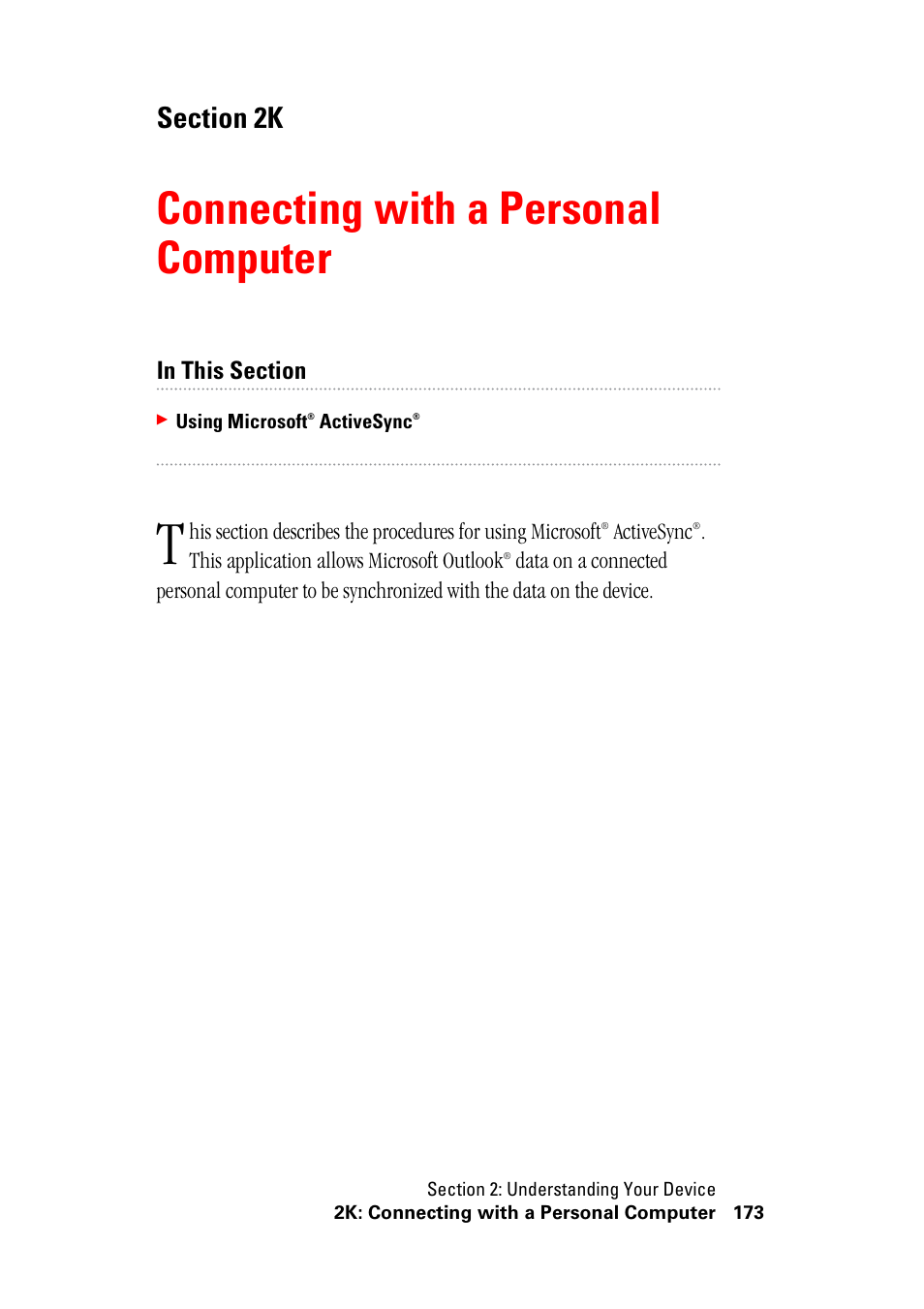 Section 2K

Connecting with a Personal Computer

In This Section

Using Microsoft® ActiveSync®

This section describes the procedures for using Microsoft® ActiveSync®. This application allows Microsoft Outlook® data on a connected personal computer to be synchronized with the data on the device.

Section 2: Understanding Your Device
2K: Connecting with a Personal Computer 173